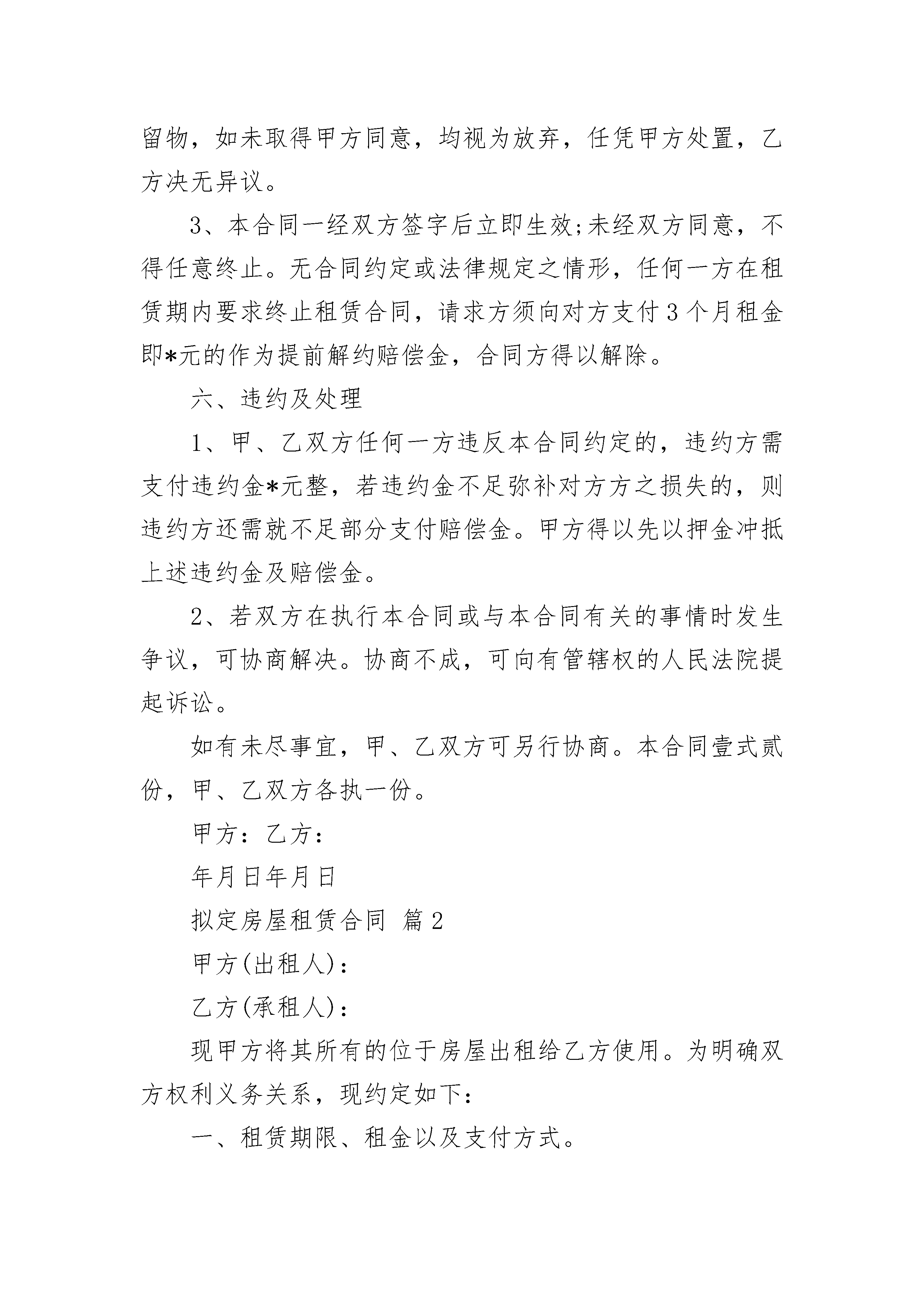 留物，如未取得甲方同意，均视为放弃，任凭甲方处置，乙方决无异议。

3、本合同一经双方签字后立即生效;未经双方同意，不得任意终止。无合同约定或法律规定之情形，任何一方在租赁期内要求终止租赁合同，请求方须向对方支付3个月租金即*元的作为提前解约赔偿金，合同方得以解除。

六、违约及处理

1、甲、乙双方任何一方违反本合同约定的，违约方需支付违约金*元整，若违约金不足弥补对方方之损失的，则违约方还需就不足部分支付赔偿金。甲方得以先以押金冲抵上述违约金及赔偿金。

2、若双方在执行本合同或与本合同有关的事情时发生争议，可协商解决。协商不成，可向有管辖权的人民法院提起诉讼。

如有未尽事宜，甲、乙双方可另行协商。本合同壹式贰份，甲、乙双方各执一份。

甲方：乙方：

年月日年月日

拟定房屋租赁合同 篇2

甲方(出租人)：

乙方(承租人)：

现甲方将其所有的位于房屋出租给乙方使用。为明确双方权利义务关系，现约定如下：

一、租赁期限、租金以及支付方式。